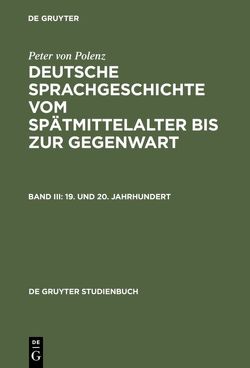 DE GRUYTER

Peter von Polenz
DEUTSCHE SPRACHGESCHICHTE VOM SPÄTMITTELALTER BIS ZUR GEGENWART

BAND III: 19. UND 20. JAHRHUNDERT

DE GRUYTER STUDIENBUCH

DE
G